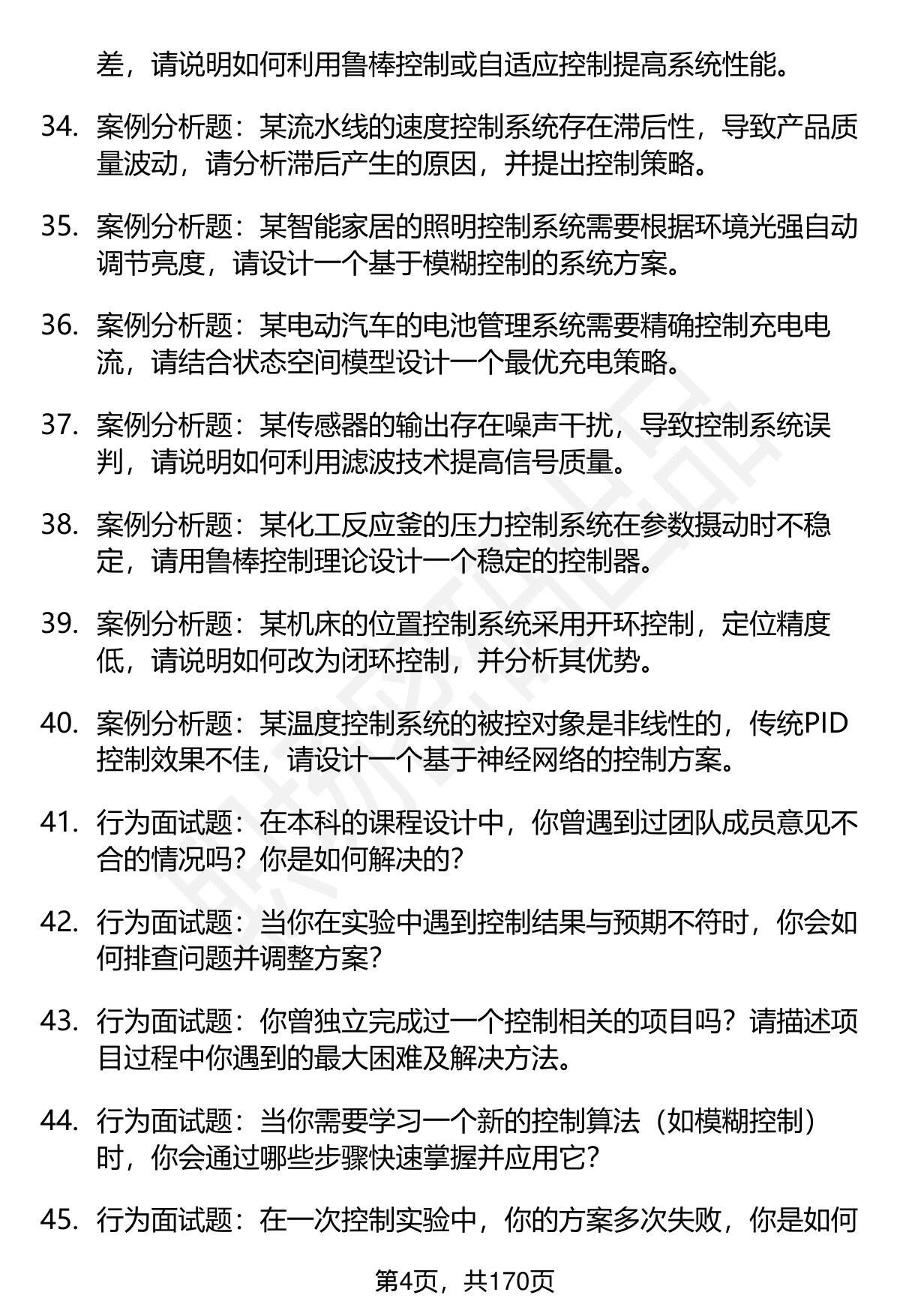 差，请说明如何利用鲁棒控制或自适应控制提高系统性能。

34. 案例分析题：某流水线的速度控制系统存在滞后性，导致产品质量波动，请分析滞后产生的原因，并提出控制策略。

35. 案例分析题：某智能家居的照明控制系统需要根据环境光强自动调节亮度，请设计一个基于模糊控制的系统方案。

36. 案例分析题：某电动汽车的电池管理系统需要精确控制充电电流，请结合状态空间模型设计一个最优充电策略。

37. 案例分析题：某传感器的输出存在噪声干扰，导致控制系统误判，请说明如何利用滤波技术提高信号质量。

38. 案例分析题：某化工反应釜的压力控制系统在参数摄动时不稳定，请用鲁棒控制理论设计一个稳定的控制器。

39. 案例分析题：某机床的位置控制系统采用开环控制，定位精度低，请说明如何改为闭环控制，并分析其优势。

40. 案例分析题：某温度控制系统的被控对象是非线性的，传统PID控制效果不佳，请设计一个基于神经网络的控制方案。

41. 行为面试题：在本科的课程设计中，你曾遇到过团队成员意见不合的情况吗？你是如何解决的？

42. 行为面试题：当你在实验中遇到控制结果与预期不符时，你会如何排查问题并调整方案？

43. 行为面试题：你曾独立完成过一个控制相关的项目吗？请描述项目过程中你遇到的最大困难及解决方法。

44. 行为面试题：当你需要学习一个新的控制算法（如模糊控制）时，你会通过哪些步骤快速掌握并应用它？

45. 行为面试题：在一次控制实验中，你的方案多次失败，你是如何

第4页，共170页